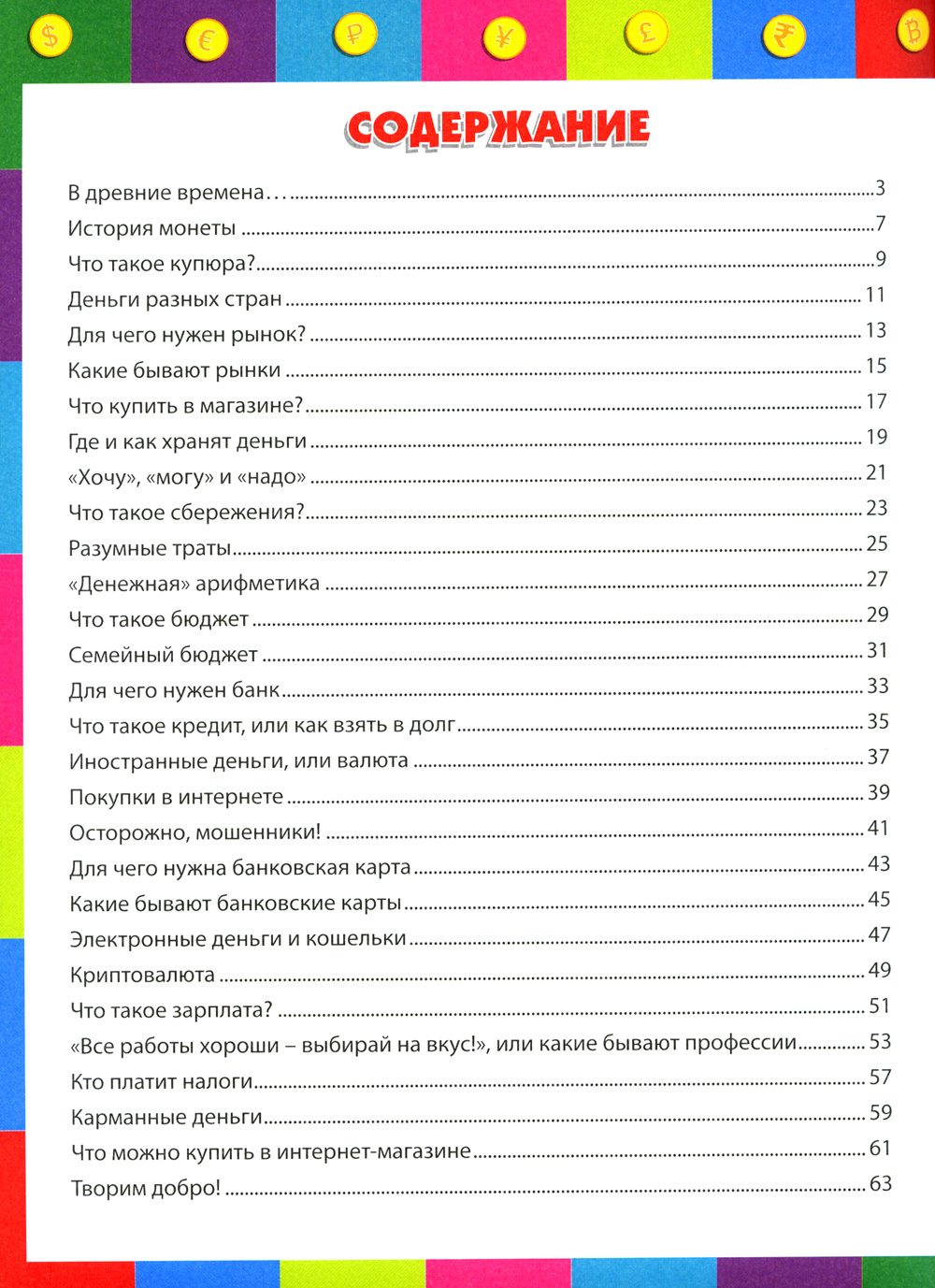 $ € ₽ ¥ £ ₹ ₿

СОДЕРЖАНИЕ

В древние времена… 3
История монеты 7
Что такое купюра? 9
Деньги разных стран 11
Для чего нужен рынок? 13
Какие бывают рынки 15
Что купить в магазине? 17
Где и как хранят деньги 19
«Хочу», «могу» и «надо» 21
Что такое сбережения? 23
Разумные траты 25
«Денежная» арифметика 27
Что такое бюджет 29
Семейный бюджет 31
Для чего нужен банк 33
Что такое кредит, или как взять в долг 35
Иностранные деньги, или валюта 37
Покупки в интернете 39
Осторожно, мошенники! 41
Для чего нужна банковская карта 43
Какие бывают банковские карты 45
Электронные деньги и кошельки 47
Криптовалюта 49
Что такое зарплата? 51
«Все работы хороши – выбирай на вкус!», или какие бывают профессии 53
Кто платит налоги 57
Карманные деньги 59
Что можно купить в интернет-магазине 61
Творим добро! 63